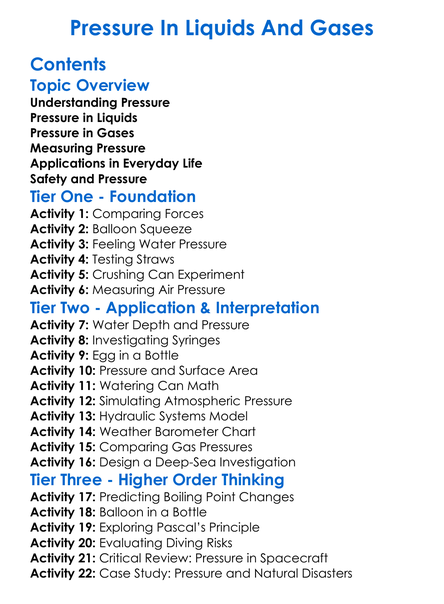 Pressure In Liquids And Gases

Contents

Topic Overview

Understanding Pressure
Pressure in Liquids
Pressure in Gases
Measuring Pressure
Applications in Everyday Life
Safety and Pressure

Tier One - Foundation

Activity 1: Comparing Forces
Activity 2: Balloon Squeeze
Activity 3: Feeling Water Pressure
Activity 4: Testing Straws
Activity 5: Crushing Can Experiment
Activity 6: Measuring Air Pressure

Tier Two - Application & Interpretation

Activity 7: Water Depth and Pressure
Activity 8: Investigating Syringes
Activity 9: Egg in a Bottle
Activity 10: Pressure and Surface Area
Activity 11: Watering Can Math
Activity 12: Simulating Atmospheric Pressure
Activity 13: Hydraulic Systems Model
Activity 14: Weather Barometer Chart
Activity 15: Comparing Gas Pressures
Activity 16: Design a Deep-Sea Investigation

Tier Three - Higher Order Thinking

Activity 17: Predicting Boiling Point Changes
Activity 18: Balloon in a Bottle
Activity 19: Exploring Pascal's Principle
Activity 20: Evaluating Diving Risks
Activity 21: Critical Review: Pressure in Spacecraft
Activity 22: Case Study: Pressure and Natural Disasters